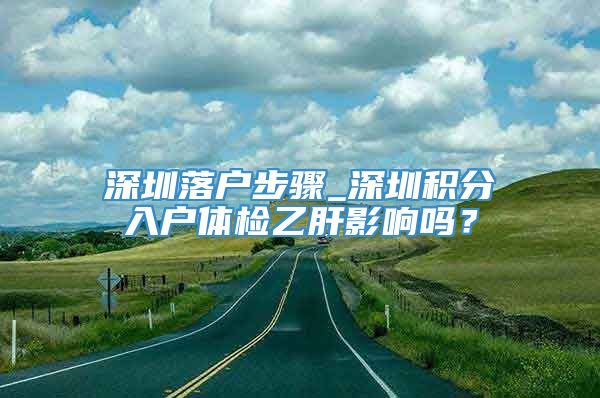 深圳落户步骤_深圳积分入户体检乙肝影响吗？